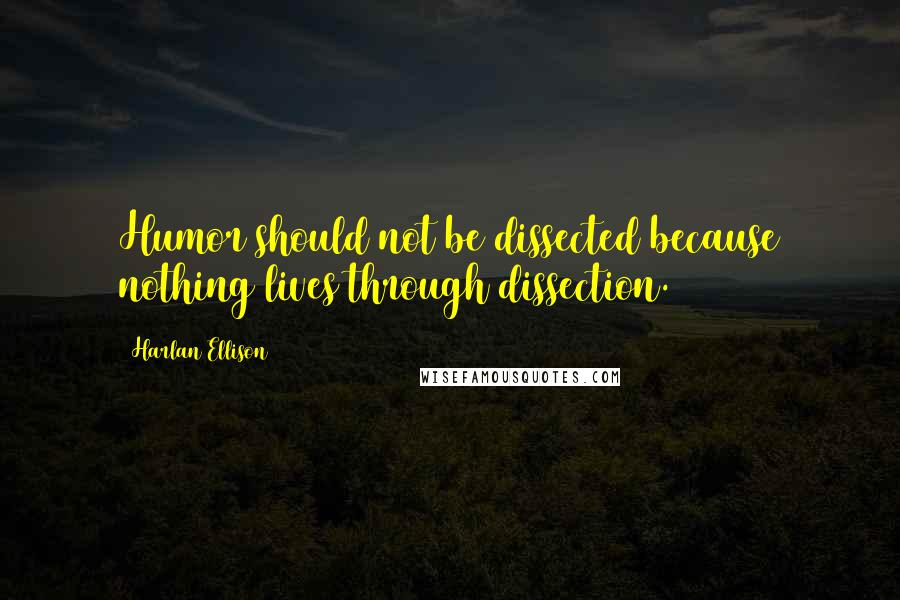 Humor should not be dissected because nothing lives through dissection.

Harlan Ellison

WISEFAMOUSQUOTES.COM